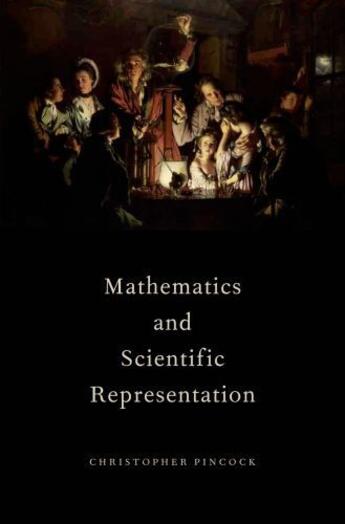 Mathematics
and
Scientific
Representation

CHRISTOPHER PINCOCK